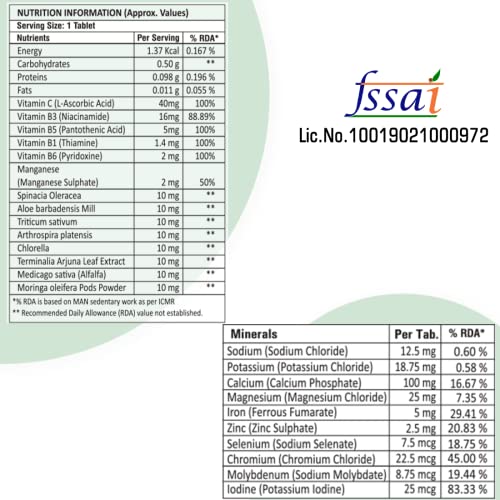 NUTRITION INFORMATION (Approx. Values)

Serving Size: 1 Tablet

| Nutrients | Per Serving | % RDA* |
|---|---|---|
| Energy | 1.37 Kcal | 0.167 % |
| Carbohydrates | 0.50 g | ** |
| Proteins | 0.098 g | 0.196 % |
| Fats | 0.011 g | 0.055 % |
| Vitamin C (L-Ascorbic Acid) | 40mg | 100% |
| Vitamin B3 (Niacinamide) | 16mg | 88.89% |
| Vitamin B5 (Pantothenic Acid) | 5mg | 100% |
| Vitamin B1 (Thiamine) | 1.4 mg | 100% |
| Vitamin B6 (Pyridoxine) | 2 mg | 100% |
| Manganese (Manganese Sulphate) | 2 mg | 50% |
| Spinacia Oleracea | 10 mg | ** |
| Aloe barbadensis Mill | 10 mg | ** |
| Triticum sativum | 10 mg | ** |
| Arthrospira platensis | 10 mg | ** |
| Chlorella | 10 mg | ** |
| Terminalia Arjuna Leaf Extract | 10 mg | ** |
| Medicago sativa (Alfalfa) | 10 mg | ** |
| Moringa oleifera Pods Powder | 10 mg | ** |

*% RDA is based on MAN sedentary work as per ICMR
** Recommended Daily Allowance (RDA) value not established.

fssai
Lic.No.10019021000972

| Minerals | Per Tab. | % RDA* |
|---|---|---|
| Sodium (Sodium Chloride) | 12.5 mg | 0.60 % |
| Potassium (Potassium Chloride) | 18.75 mg | 0.58 % |
| Calcium (Calcium Phosphate) | 100 mg | 16.67 % |
| Magnesium (Magnesium Chloride) | 25 mg | 7.35 % |
| Iron (Ferrous Fumarate) | 5 mg | 29.41 % |
| Zinc (Zinc Sulphate) | 2.5 mg | 20.83 % |
| Selenium (Sodium Selenate) | 7.5 mcg | 18.75 % |
| Chromium (Chromium Chloride) | 22.5 mcg | 45.00 % |
| Molybdenum (Sodium Molybdate) | 8.75 mcg | 19.44 % |
| Iodine (Potassium Iodine) | 25 mcg | 83.33 % |